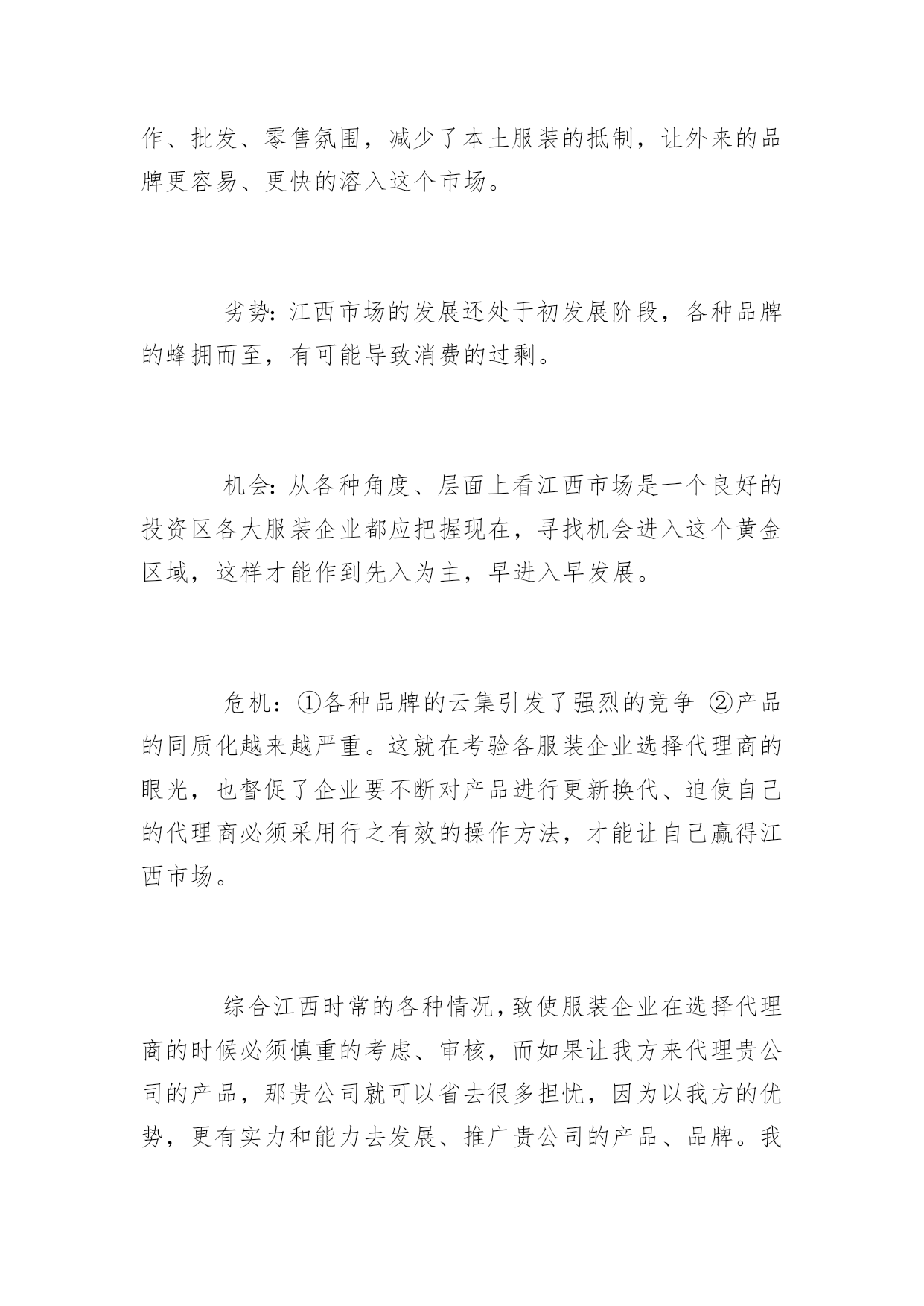 作、批发、零售氛围，减少了本土服装的抵制，让外来的品牌更容易、更快的溶入这个市场。

劣势:江西市场的发展还处于初发展阶段，各种品牌的蜂拥而至，有可能导致消费的过剩。

机会:从各种角度、层面上看江西市场是一个良好的投资区各大服装企业都应把握现在，寻找机会进入这个黄金区域，这样才能作到先入为主，早进入早发展。

危机：①各种品牌的云集引发了强烈的竞争 ②产品的同质化越来越严重。这就在考验各服装企业选择代理商的眼光，也督促了企业要不断对产品进行更新换代、迫使自己的代理商必须采用行之有效的操作方法，才能让自己赢得江西市场。

综合江西时常的各种情况，致使服装企业在选择代理商的时候必须慎重的考虑、审核，而如果让我方来代理贵公司的产品，那贵公司就可以省去很多担忧，因为以我方的优势，更有实力和能力去发展、推广贵公司的产品、品牌。我